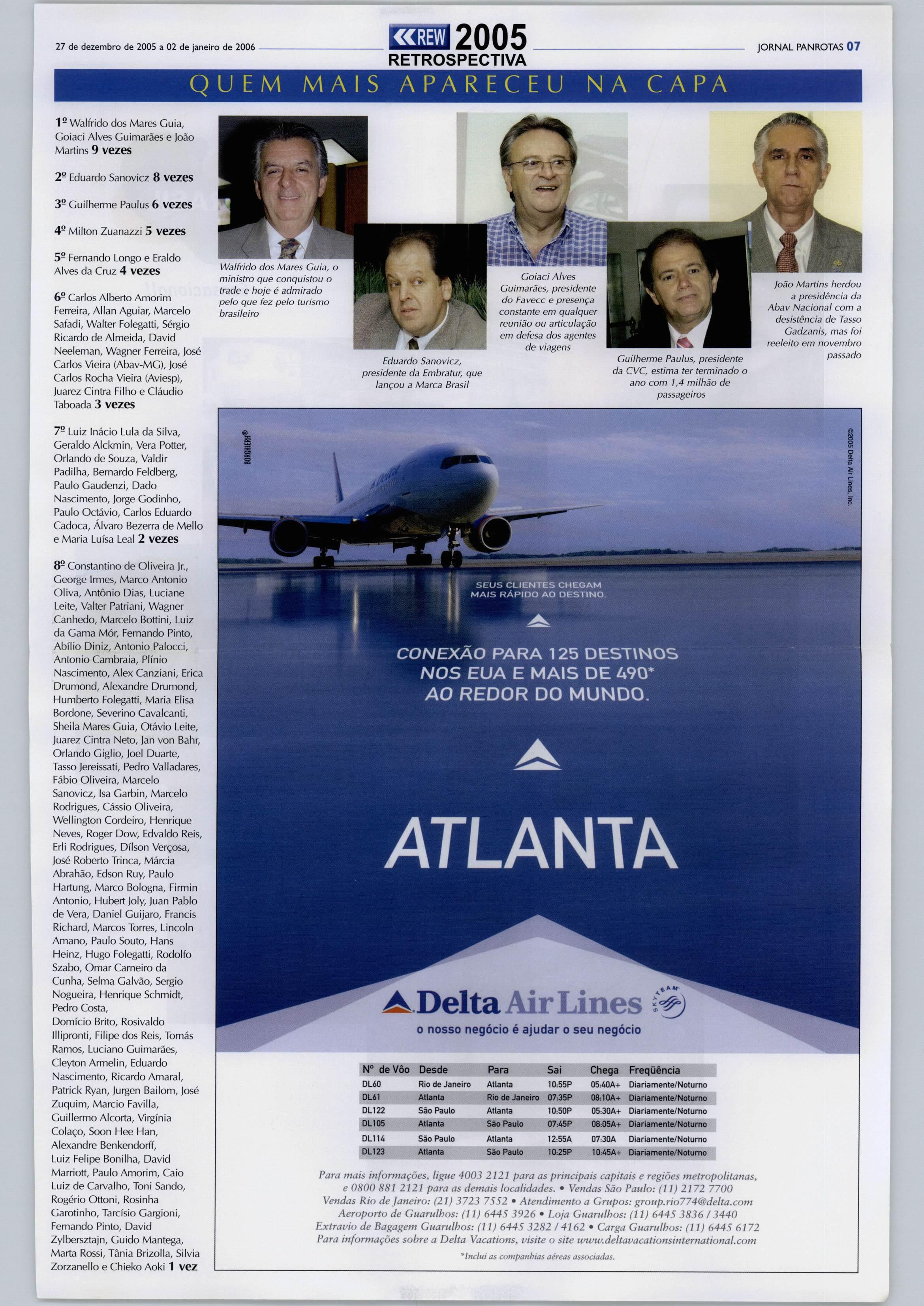 27 de dezembro de 2005 a 02 de janeiro de 2006

REW 2005 RETROSPECTIVA

JORNAL PANROTAS 07

QUEM MAIS APARECEU NA CAPA

1º Walfrido dos Mares Guia, Goiaci Alves Guimarães e João Martins 9 vezes

2º Eduardo Sanovicz 8 vezes

3º Guilherme Paulus 6 vezes

4º Milton Zuanazzi 5 vezes

5º Fernando Longo e Eraldo Alves da Cruz 4 vezes

6º Carlos Alberto Amorim Ferreira, Allan Aguiar, Marcelo Safadi, Walter Folegatti, Sérgio Ricardo de Almeida, David Neeleman, Wagner Ferreira, José Carlos Vieira (Abav-MG), José Carlos Rocha Vieira (Aviesp), Juarez Cintra Filho e Cláudio Taboada 3 vezes

7º Luiz Inácio Lula da Silva, Geraldo Alckmin, Vera Potter, Orlando de Souza, Valdir Padilha, Bernardo Feldberg, Paulo Gaudenzi, Dado Nascimento, Jorge Godinho, Paulo Octávio, Carlos Eduardo Cadoca, Álvaro Bezerra de Mello e Maria Luísa Leal 2 vezes

8º Constantino de Oliveira Jr., George Irmes, Marco Antonio Oliva, Antônio Dias, Luciane Leite, Valter Patriani, Wagner Canhedo, Marcelo Bottini, Luiz da Gama Mór, Fernando Pinto, Abílio Diniz, Antonio Palocci, Antonio Cambraia, Plínio Nascimento, Alex Canziani, Erica Drumond, Alexandre Drumond, Humberto Folegatti, Maria Elisa Bordone, Severino Cavalcanti, Sheila Mares Guia, Otávio Leite, Juarez Cintra Neto, Jan von Bahr, Orlando Giglio, Joel Duarte, Tasso Jereissati, Pedro Valladares, Fábio Oliveira, Marcelo Sanovicz, Isa Garbin, Marcelo Rodrigues, Cássio Oliveira, Wellington Cordeiro, Henrique Neves, Roger Dow, Edvaldo Reis, Erli Rodrigues, Dílson Verçosa, José Roberto Trinca, Márcia Abrahão, Edson Ruy, Paulo Hartung, Marco Bologna, Firmin Antonio, Hubert Joly, Juan Pablo de Vera, Daniel Guijaro, Francis Richard, Marcos Torres, Lincoln Amano, Paulo Souto, Hans Heinz, Hugo Folegatti, Rodolfo Szabo, Omar Carneiro da Cunha, Selma Galvão, Sergio Nogueira, Henrique Schmidt, Pedro Costa, Domício Brito, Rosivaldo Illipronti, Filipe dos Reis, Tomás Ramos, Luciano Guimarães, Cleyton Armelin, Eduardo Nascimento, Ricardo Amaral, Patrick Ryan, Jurgen Bailom, José Zuquim, Marcio Favilla, Guillermo Alcorta, Virgínia Colaço, Soon Hee Han, Alexandre Benkendorff, Luiz Felipe Bonilha, David Marriott, Paulo Amorim, Caio Luiz de Carvalho, Toni Sando, Rogério Ottoni, Rosinha Garotinho, Tarcísio Gargioni, Fernando Pinto, David Zylbersztajn, Guido Mantega, Marta Rossi, Tânia Brizolla, Silvia Zorzanello e Chieko Aoki 1 vez

Walfrido dos Mares Guia, o ministro que conquistou o trade e hoje é admirado pelo que fez pelo turismo brasileiro

Eduardo Sanovicz, presidente da Embratur, que lançou a Marca Brasil

Goiaci Alves Guimarães, presidente do Favecc e presença constante em qualquer reunião ou articulação em defesa dos agentes de viagens

Guilherme Paulus, presidente da CVC, estima ter terminado o ano com 1,4 milhão de passageiros

João Martins herdou a presidência da Abav Nacional com a desistência de Tasso Gadzanis, mas foi reeleito em novembro passado

BORGHIERH®

©2005 Delta Air Lines, Inc.

SEUS CLIENTES CHEGAM MAIS RÁPIDO AO DESTINO.

CONEXÃO PARA 125 DESTINOS NOS EUA E MAIS DE 490* AO REDOR DO MUNDO.

ATLANTA

Delta Air Lines SKYTEAM

o nosso negócio é ajudar o seu negócio

| Nº de Vôo | Desde | Para | Sai | Chega | Freqüência |
|---|---|---|---|---|---|
| DL60 | Rio de Janeiro | Atlanta | 10:55P | 05:40A+ | Diariamente/Noturno |
| DL61 | Atlanta | Rio de Janeiro | 07:35P | 08:10A+ | Diariamente/Noturno |
| DL122 | São Paulo | Atlanta | 10:50P | 05:30A+ | Diariamente/Noturno |
| DL105 | Atlanta | São Paulo | 07:45P | 08:05A+ | Diariamente/Noturno |
| DL114 | São Paulo | Atlanta | 12:55A | 07:30A | Diariamente/Noturno |
| DL123 | Atlanta | São Paulo | 10:25P | 10:45A+ | Diariamente/Noturno |

Para mais informações, ligue 4003 2121 para as principais capitais e regiões metropolitanas, e 0800 881 2121 para as demais localidades. • Vendas São Paulo: (11) 2172 7700 Vendas Rio de Janeiro: (21) 3723 7552 • Atendimento a Grupos: group.rio774@delta.com Aeroporto de Guarulhos: (11) 6445 3926 • Loja Guarulhos: (11) 6445 3836 / 3440 Extravio de Bagagem Guarulhos: (11) 6445 3282 / 4162 • Carga Guarulhos: (11) 6445 6172 Para informações sobre a Delta Vacations, visite o site www.deltavacationsinternational.com

*Inclui as companhias aéreas associadas.